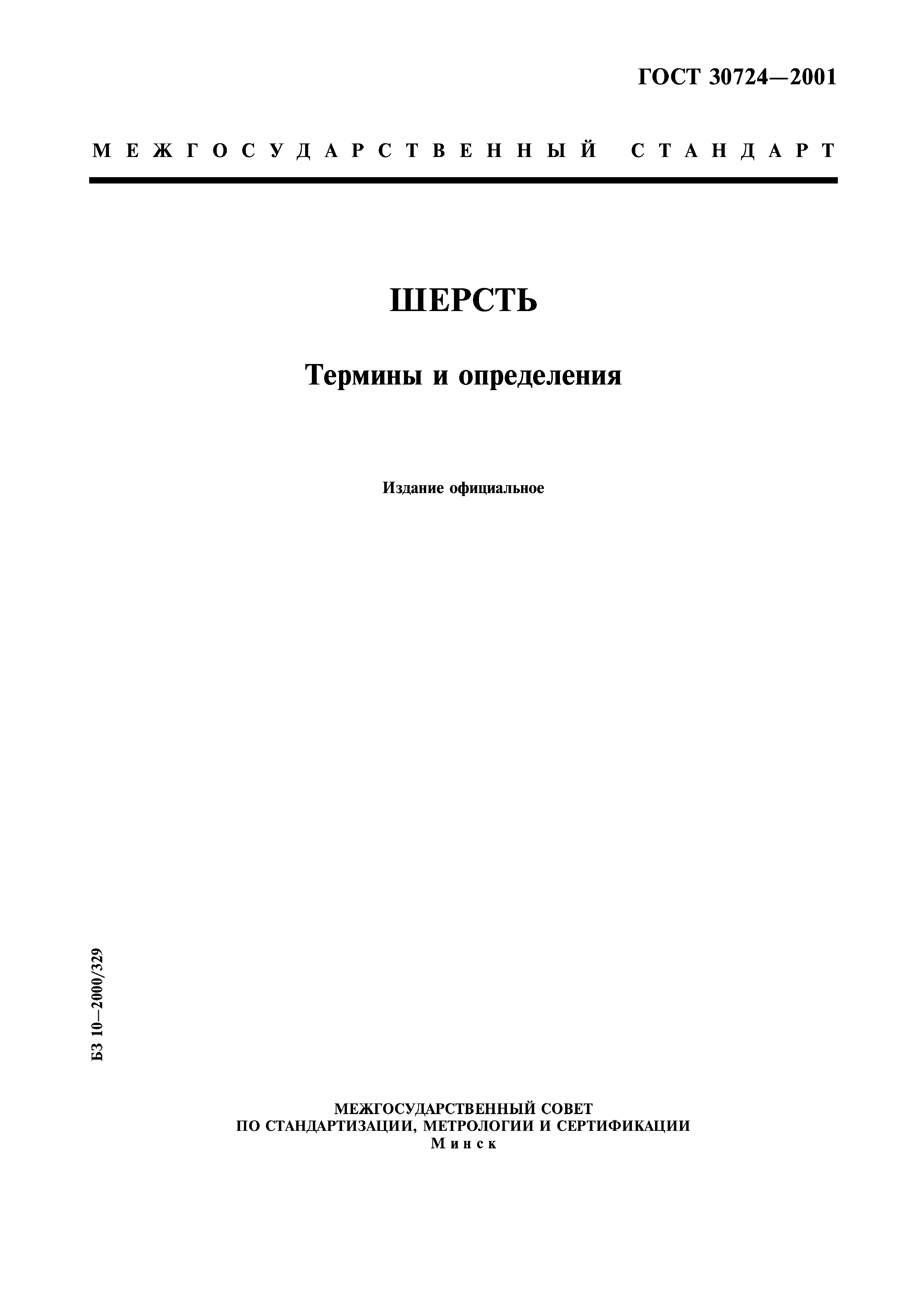 ГОСТ 30724—2001

МЕЖГОСУДАРСТВЕННЫЙ СТАНДАРТ

ШЕРСТЬ

Термины и определения

Издание официальное

БЗ 10—2000/329

МЕЖГОСУДАРСТВЕННЫЙ СОВЕТ
ПО СТАНДАРТИЗАЦИИ, МЕТРОЛОГИИ И СЕРТИФИКАЦИИ
Минск